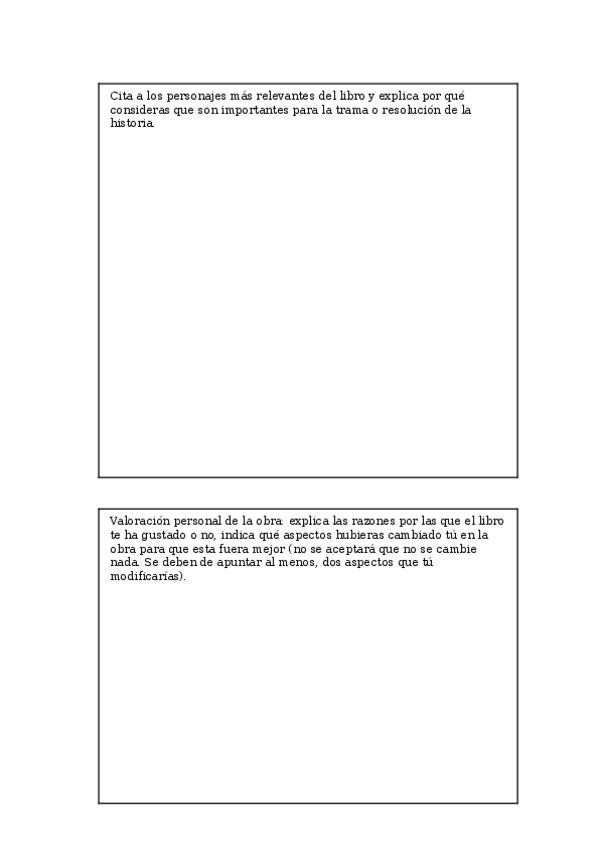 Cita a los personajes más relevantes del libro y explica por qué consideras que son importantes para la trama o resolución de la historia.

Valoración personal de la obra: explica las razones por las que el libro te ha gustado o no, indica qué aspectos hubieras cambiado tú en la obra para que esta fuera mejor (no se aceptará que no se cambie nada. Se deben de apuntar al menos, dos aspectos que tú modificarías).